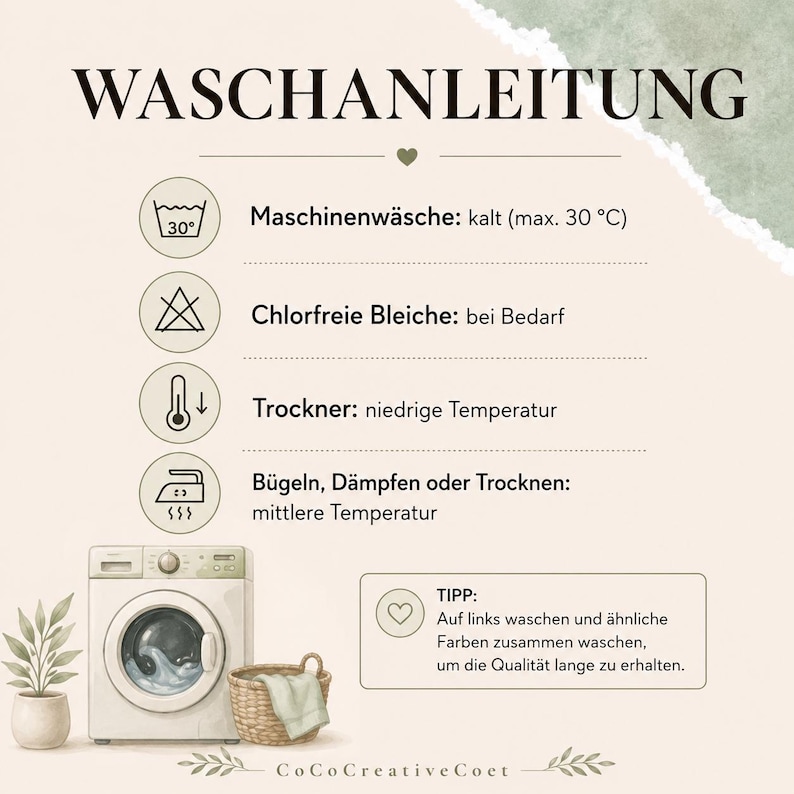 WASCHANLEITUNG

30°

Maschinenwäsche: kalt (max. 30 °C)

Chlorfreie Bleiche: bei Bedarf

Trockner: niedrige Temperatur

Bügeln, Dämpfen oder Trocknen: mittlere Temperatur

TIPP:
Auf links waschen und ähnliche Farben zusammen waschen, um die Qualität lange zu erhalten.

CoCoCreativeCoet